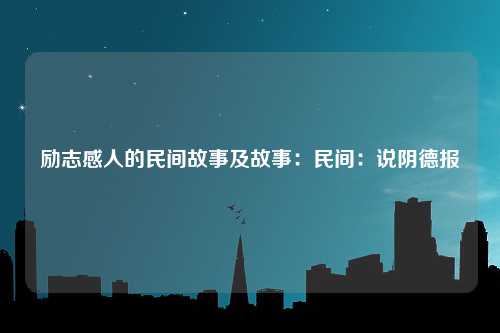 励志感人的民间故事及故事：民间：说阴德报